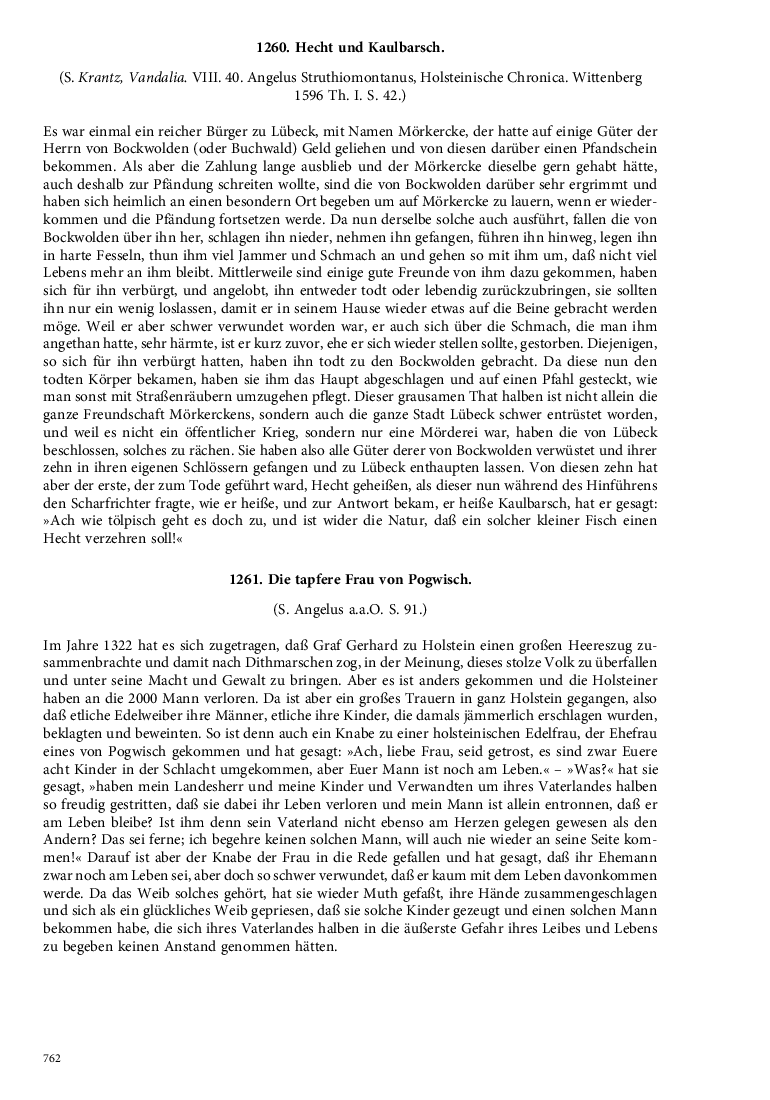 1260. Hecht und Kaulbarsch.

(S. Krantz, Vandalia. VIII. 40. Angelus Struthiomontanus, Holsteinische Chronica. Wittenberg 1596 Th. I. S. 42.)

Es war einmal ein reicher Bürger zu Lübeck, mit Namen Mörkercke, der hatte auf einige Güter der Herrn von Bockwolden (oder Buchwald) Geld geliehen und von diesen darüber einen Pfandschein bekommen. Als aber die Zahlung lange ausblieb und der Mörkercke dieselbe gern gehabt hätte, auch deshalb zur Pfändung schreiten wollte, sind die von Bockwolden darüber sehr ergrimmt und haben sich heimlich an einen besondern Ort begeben um auf Mörkercke zu lauern, wenn er wiederkommen und die Pfändung fortsetzen werde. Da nun derselbe solche auch ausführt, fallen die von Bockwolden über ihn her, schlagen ihn nieder, nehmen ihn gefangen, führen ihn hinweg, legen ihn in harte Fesseln, thun ihm viel Jammer und Schmach an und gehen so mit ihm um, daß nicht viel Lebens mehr an ihm bleibt. Mittlerweile sind einige gute Freunde von ihm dazu gekommen, haben sich für ihn verbürgt, und angelobt, ihn entweder todt oder lebendig zurückzubringen, sie sollten ihn nur ein wenig loslassen, damit er in seinem Hause wieder etwas auf die Beine gebracht werden möge. Weil er aber schwer verwundet worden war, er auch sich über die Schmach, die man ihm angethan hatte, sehr härmte, ist er kurz zuvor, ehe er sich wieder stellen sollte, gestorben. Diejenigen, so sich für ihn verbürgt hatten, haben ihn todt zu den Bockwolden gebracht. Da diese nun den todten Körper bekamen, haben sie ihm das Haupt abgeschlagen und auf einen Pfahl gesteckt, wie man sonst mit Straßenräubern umzugehen pflegt. Dieser grausamen That halben ist nicht allein die ganze Freundschaft Mörkerckens, sondern auch die ganze Stadt Lübeck schwer entrüstet worden, und weil es nicht ein öffentlicher Krieg, sondern nur eine Mörderei war, haben die von Lübeck beschlossen, solches zu rächen. Sie haben also alle Güter derer von Bockwolden verwüstet und ihrer zehn in ihren eigenen Schlössern gefangen und zu Lübeck enthaupten lassen. Von diesen zehn hat aber der erste, der zum Tode geführt ward, Hecht geheißen, als dieser nun während des Hinführens den Scharfrichter fragte, wie er heiße, und zur Antwort bekam, er heiße Kaulbarsch, hat er gesagt: »Ach wie tölpisch geht es doch zu, und ist wider die Natur, daß ein solcher kleiner Fisch einen Hecht verzehren soll!«

1261. Die tapfere Frau von Pogwisch.

(S. Angelus a.a.O. S. 91.)

Im Jahre 1322 hat es sich zugetragen, daß Graf Gerhard zu Holstein einen großen Heereszug zusammenbrachte und damit nach Dithmarschen zog, in der Meinung, dieses stolze Volk zu überfallen und unter seine Macht und Gewalt zu bringen. Aber es ist anders gekommen und die Holsteiner haben an die 2000 Mann verloren. Da ist aber ein großes Trauern in ganz Holstein gegangen, also daß etliche Edelweiber ihre Männer, etliche ihre Kinder, die damals jämmerlich erschlagen wurden, beklagten und beweinten. So ist denn auch ein Knabe zu einer holsteinischen Edelfrau, der Ehefrau eines von Pogwisch gekommen und hat gesagt: »Ach, liebe Frau, seid getrost, es sind zwar Euere acht Kinder in der Schlacht umgekommen, aber Euer Mann ist noch am Leben.« – »Was?« hat sie gesagt, »haben mein Landesherr und meine Kinder und Verwandten um ihres Vaterlandes halben so freudig gestritten, daß sie dabei ihr Leben verloren und mein Mann ist allein entronnen, daß er am Leben bleibe? Ist ihm denn sein Vaterland nicht ebenso am Herzen gelegen gewesen als den Andern? Das sei ferne; ich begehre keinen solchen Mann, will auch nie wieder an seine Seite kommen!« Darauf ist aber der Knabe der Frau in die Rede gefallen und hat gesagt, daß ihr Ehemann zwar noch am Leben sei, aber doch so schwer verwundet, daß er kaum mit dem Leben davonkommen werde. Da das Weib solches gehört, hat sie wieder Muth gefaßt, ihre Hände zusammengeschlagen und sich als ein glückliches Weib gepriesen, daß sie solche Kinder gezeugt und einen solchen Mann bekommen habe, die sich ihres Vaterlandes halben in die äußerste Gefahr ihres Leibes und Lebens zu begeben keinen Anstand genommen hätten.

762